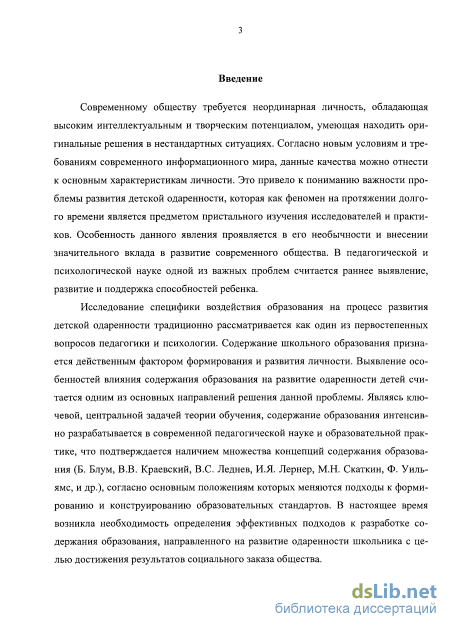 3

Введение

Современному обществу требуется неординарная личность, обладающая высоким интеллектуальным и творческим потенциалом, умеющая находить оригинальные решения в нестандартных ситуациях. Согласно новым условиям и требованиям современного информационного мира, данные качества можно отнести к основным характеристикам личности. Это привело к пониманию важности проблемы развития детской одаренности, которая как феномен на протяжении долгого времени является предметом пристального изучения исследователей и практиков. Особенность данного явления проявляется в его необычности и внесении значительного вклада в развитие современного общества. В педагогической и психологической науке одной из важных проблем считается раннее выявление, развитие и поддержка способностей ребенка.

Исследование специфики воздействия образования на процесс развития детской одаренности традиционно рассматривается как один из первостепенных вопросов педагогики и психологии. Содержание школьного образования признается действенным фактором формирования и развития личности. Выявление особенностей влияния содержания образования на развитие одаренности детей считается одним из основных направлений решения данной проблемы. Являясь ключевой, центральной задачей теории обучения, содержание образования интенсивно разрабатывается в современной педагогической науке и образовательной практике, что подтверждается наличием множества концепций содержания образования (Б. Блум, В.В. Краевский, В.С. Леднев, И.Я. Лернер, М.Н. Скаткин, Ф. Уильямс, и др.), согласно основным положениям которых меняются подходы к формированию и конструированию образовательных стандартов. В настоящее время возникла необходимость определения эффективных подходов к разработке содержания образования, направленного на развитие одаренности школьника с целью достижения результатов социального заказа общества.

dsLib.net
библиотека диссертаций